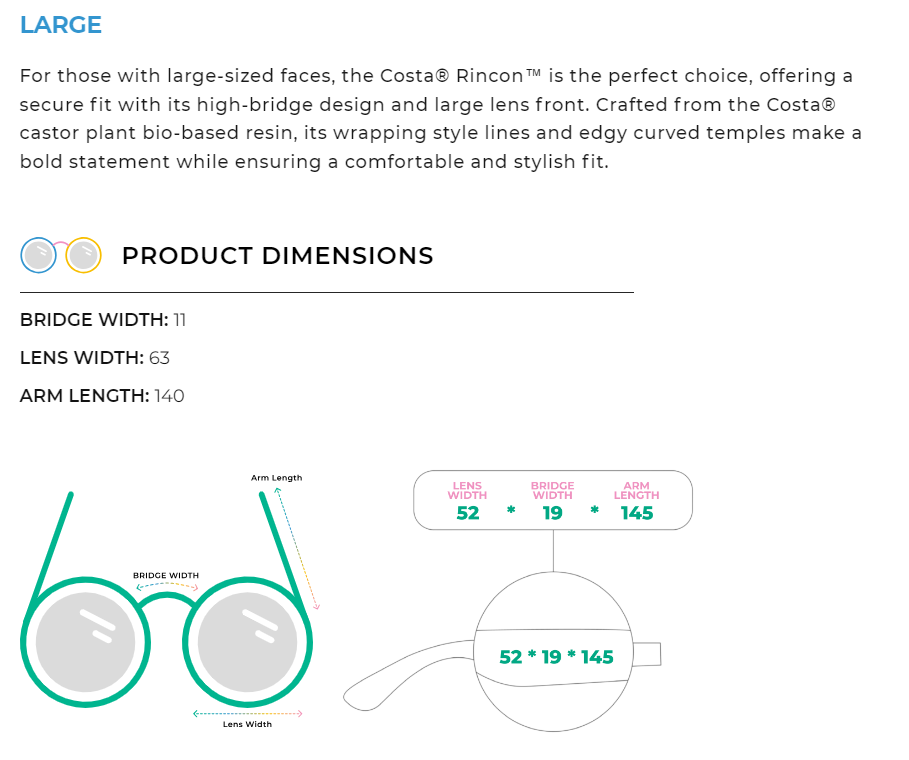 LARGE

For those with large-sized faces, the Costa® Rincon™ is the perfect choice, offering a secure fit with its high-bridge design and large lens front. Crafted from the Costa® castor plant bio-based resin, its wrapping style lines and edgy curved temples make a bold statement while ensuring a comfortable and stylish fit.

PRODUCT DIMENSIONS

BRIDGE WIDTH: 11

LENS WIDTH: 63

ARM LENGTH: 140

Arm Length

BRIDGE WIDTH

Lens Width

LENS WIDTH 52 * BRIDGE WIDTH 19 * ARM LENGTH 145

52 * 19 * 145